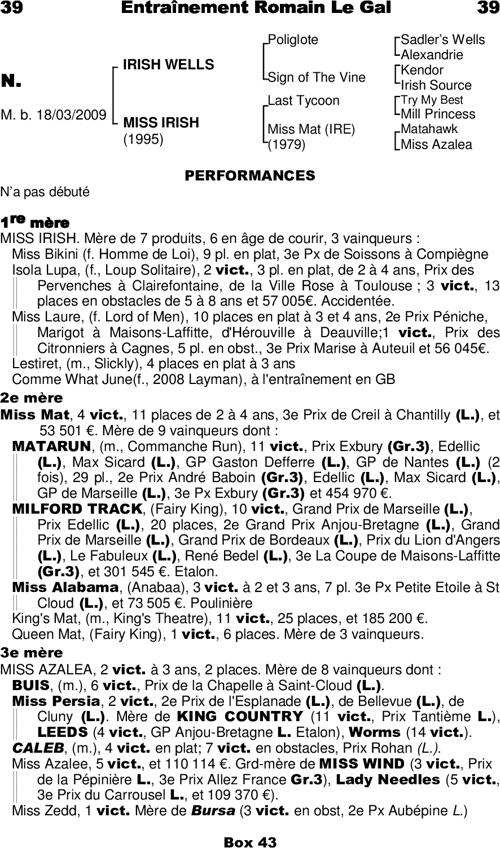 39 Entraînement Romain Le Gal 39

N.

M. b. 18/03/2009

IRISH WELLS

MISS IRISH
(1995)

Poliglote

Sign of The Vine

Last Tycoon

Miss Mat (IRE)
(1979)

Sadler's Wells
Alexandrie
Kendor
Irish Source
Try My Best
Mill Princess
Matahawk
Miss Azalea

PERFORMANCES

N'a pas débuté

1re mère

MISS IRISH. Mère de 7 produits, 6 en âge de courir, 3 vainqueurs :
Miss Bikini (f. Homme de Loi), 9 pl. en plat, 3e Px de Soissons à Compiègne
Isola Lupa, (f., Loup Solitaire), 2 vict., 3 pl. en plat, de 2 à 4 ans, Prix des Pervenches à Clairefontaine, de la Ville Rose à Toulouse ; 3 vict., 13 places en obstacles de 5 à 8 ans et 57 005€. Accidentée.
Miss Laure, (f. Lord of Men), 10 places en plat à 3 et 4 ans, 2e Prix Péniche, Marigot à Maisons-Laffitte, d'Hérouville à Deauville;1 vict., Prix des Citronniers à Cagnes, 5 pl. en obst., 3e Prix Marise à Auteuil et 56 045€.
Lestiret, (m., Slickly), 4 places en plat à 3 ans
Comme What June(f., 2008 Layman), à l'entraînement en GB

2e mère

Miss Mat, 4 vict., 11 places de 2 à 4 ans, 3e Prix de Creil à Chantilly (L.), et 53 501 €. Mère de 9 vainqueurs dont :
MATARUN, (m., Commanche Run), 11 vict., Prix Exbury (Gr.3), Edellic (L.), Max Sicard (L.), GP Gaston Defferre (L.), GP de Nantes (L.) (2 fois), 29 pl., 2e Prix André Baboin (Gr.3), Edellic (L.), Max Sicard (L.), GP de Marseille (L.), 3e Px Exbury (Gr.3) et 454 970 €.
MILFORD TRACK, (Fairy King), 10 vict., Grand Prix de Marseille (L.), Prix Edellic (L.), 20 places, 2e Grand Prix Anjou-Bretagne (L.), Grand Prix de Marseille (L.), Grand Prix de Bordeaux (L.), Prix du Lion d'Angers (L.), Le Fabuleux (L.), René Bedel (L.), 3e La Coupe de Maisons-Laffitte (Gr.3), et 301 545 €. Etalon.
Miss Alabama, (Anabaa), 3 vict. à 2 et 3 ans, 7 pl. 3e Px Petite Etoile à St Cloud (L.), et 73 505 €. Poulinière
King's Mat, (m., King's Theatre), 11 vict., 25 places, et 185 200 €.
Queen Mat, (Fairy King), 1 vict., 6 places. Mère de 3 vainqueurs.

3e mère

MISS AZALEA, 2 vict. à 3 ans, 2 places. Mère de 8 vainqueurs dont :
BUIS, (m.), 6 vict., Prix de la Chapelle à Saint-Cloud (L.).
Miss Persia, 2 vict., 2e Prix de l'Esplanade (L.), de Bellevue (L.), de Cluny (L.). Mère de KING COUNTRY (11 vict., Prix Tantième L.), LEEDS (4 vict., GP Anjou-Bretagne L. Etalon), Worms (14 vict.).
CALEB, (m.), 4 vict. en plat; 7 vict. en obstacles, Prix Rohan (L.).
Miss Azalee, 5 vict., et 110 114 €. Grd-mère de MISS WIND (3 vict., Prix de la Pépinière L., 3e Prix Allez France Gr.3), Lady Needles (5 vict., 3e Prix du Carrousel L., et 109 370 €).
Miss Zedd, 1 vict. Mère de Bursa (3 vict. en obst, 2e Px Aubépine L.)

Box 43